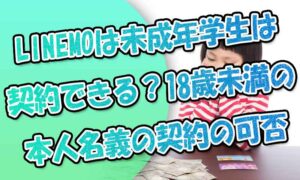 LINEMOは未成年学生は契約できる？18歳未満の本人名義の契約の可否